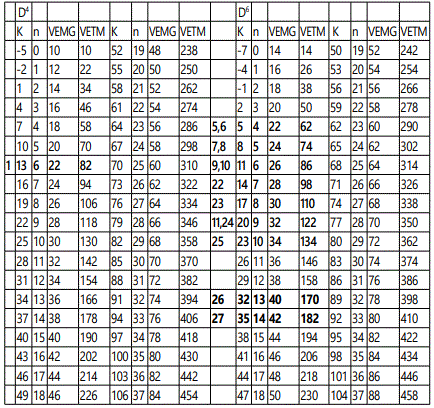 |  | $D^4$ |  |  |  |  |  |  |  |  | $D^6$ |  |  |  |  |  |  |  |
|---|---|---|---|---|---|---|---|---|---|---|---|---|---|---|---|---|---|
|  | K | n | VEMG | VETM | K | n | VEMG | VETM |  | K | n | VEMG | VETM | K | n | VEMG | VETM |
|  | -5 | 0 | 10 | 10 | 52 | 19 | 48 | 238 |  | -7 | 0 | 14 | 14 | 50 | 19 | 52 | 242 |
|  | -2 | 1 | 12 | 22 | 55 | 20 | 50 | 250 |  | -4 | 1 | 16 | 26 | 53 | 20 | 54 | 254 |
|  | 1 | 2 | 14 | 34 | 58 | 21 | 52 | 262 |  | -1 | 2 | 18 | 38 | 56 | 21 | 56 | 266 |
|  | 4 | 3 | 16 | 46 | 61 | 22 | 54 | 274 |  | 2 | 3 | 20 | 50 | 59 | 22 | 58 | 278 |
|  | 7 | 4 | 18 | 58 | 64 | 23 | 56 | 286 | 5,6 | 5 | 4 | 22 | 62 | 62 | 23 | 60 | 290 |
|  | 10 | 5 | 20 | 70 | 67 | 24 | 58 | 298 | 7,8 | 8 | 5 | 24 | 74 | 65 | 24 | 62 | 302 |
| 1 | 13 | 6 | 22 | 82 | 70 | 25 | 60 | 310 | 9,10 | 11 | 6 | 26 | 86 | 68 | 25 | 64 | 314 |
|  | 16 | 7 | 24 | 94 | 73 | 26 | 62 | 322 | 22 | 14 | 7 | 28 | 98 | 71 | 26 | 66 | 326 |
|  | 19 | 8 | 26 | 106 | 76 | 27 | 64 | 334 | 23 | 17 | 8 | 30 | 110 | 74 | 27 | 68 | 338 |
|  | 22 | 9 | 28 | 118 | 79 | 28 | 66 | 346 | 11,24 | 20 | 9 | 32 | 122 | 77 | 28 | 70 | 350 |
|  | 25 | 10 | 30 | 130 | 82 | 29 | 68 | 358 | 25 | 23 | 10 | 34 | 134 | 80 | 29 | 72 | 362 |
|  | 28 | 11 | 32 | 142 | 85 | 30 | 70 | 370 |  | 26 | 11 | 36 | 146 | 83 | 30 | 74 | 374 |
|  | 31 | 12 | 34 | 154 | 88 | 31 | 72 | 382 |  | 29 | 12 | 38 | 158 | 86 | 31 | 76 | 386 |
|  | 34 | 13 | 36 | 166 | 91 | 32 | 74 | 394 | 26 | 32 | 13 | 40 | 170 | 89 | 32 | 78 | 398 |
|  | 37 | 14 | 38 | 178 | 94 | 33 | 76 | 406 | 27 | 35 | 14 | 42 | 182 | 92 | 33 | 80 | 410 |
|  | 40 | 15 | 40 | 190 | 97 | 34 | 78 | 418 |  | 38 | 15 | 44 | 194 | 95 | 34 | 82 | 422 |
|  | 43 | 16 | 42 | 202 | 100 | 35 | 80 | 430 |  | 41 | 16 | 46 | 206 | 98 | 35 | 84 | 434 |
|  | 46 | 17 | 44 | 214 | 103 | 36 | 82 | 442 |  | 44 | 17 | 48 | 218 | 101 | 36 | 86 | 446 |
|  | 49 | 18 | 46 | 226 | 106 | 37 | 84 | 454 |  | 47 | 18 | 50 | 230 | 104 | 37 | 88 | 458 |